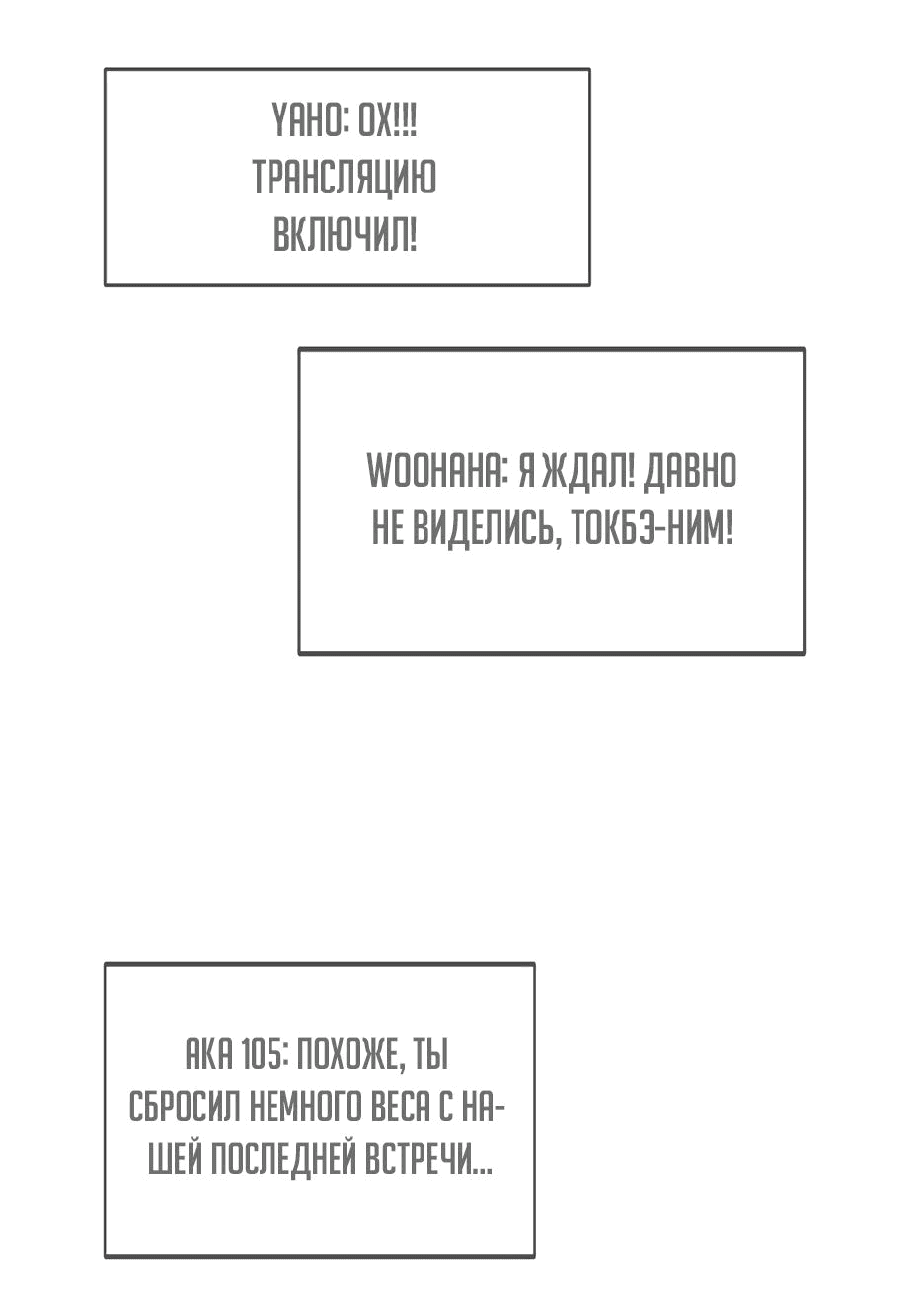 YAHO: ОХ!!! ТРАНСЛЯЦИЮ ВКЛЮЧИЛ!

WOOHAHA: Я ЖДАЛ! ДАВНО НЕ ВИДЕЛИСЬ, ТОКБЭ-НИМ!

AKA 105: ПОХОЖЕ, ТЫ СБРОСИЛ НЕМНОГО ВЕСА С НАШЕЙ ПОСЛЕДНЕЙ ВСТРЕЧИ...